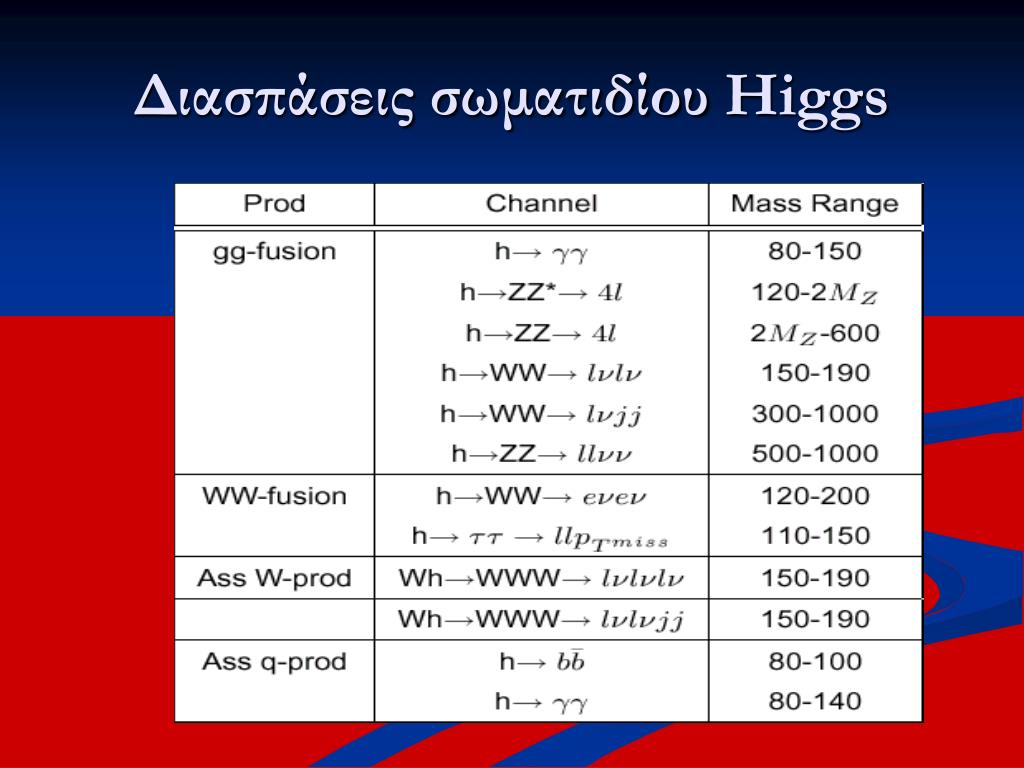 Διασπάσεις σωματιδίου Higgs

| Prod | Channel | Mass Range |
|---|---|---|
| gg-fusion | h$\rightarrow \gamma\gamma$ | 80-150 |
| | h$\rightarrow$ZZ*$\rightarrow 4l$ | 120-2$M_Z$ |
| | h$\rightarrow$ZZ$\rightarrow 4l$ | 2$M_Z$-600 |
| | h$\rightarrow$WW$\rightarrow l\nu l\nu$ | 150-190 |
| | h$\rightarrow$WW$\rightarrow l\nu jj$ | 300-1000 |
| | h$\rightarrow$ZZ$\rightarrow ll\nu\nu$ | 500-1000 |
| WW-fusion | h$\rightarrow$WW$\rightarrow e\nu e\nu$ | 120-200 |
| | h$\rightarrow \tau\tau \rightarrow llp_{Tmiss}$ | 110-150 |
| Ass W-prod | Wh$\rightarrow$WWW$\rightarrow l\nu l\nu l\nu$ | 150-190 |
| | Wh$\rightarrow$WWW$\rightarrow l\nu l\nu jj$ | 150-190 |
| Ass q-prod | h$\rightarrow b\bar{b}$ | 80-100 |
| | h$\rightarrow \gamma\gamma$ | 80-140 |